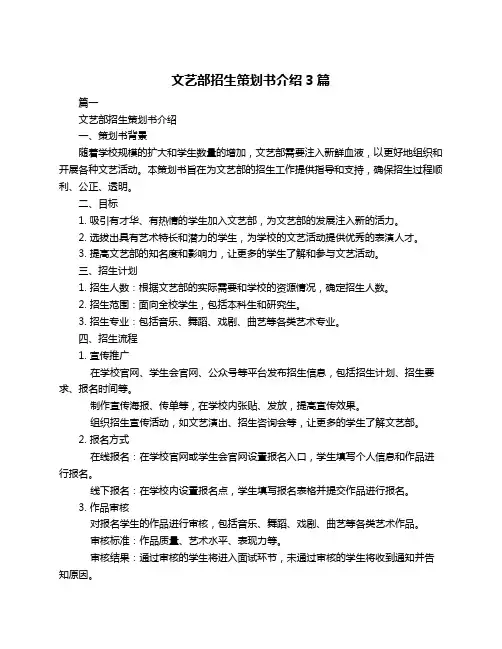 文艺部招生策划书介绍 3 篇

篇一

文艺部招生策划书介绍

一、策划书背景

随着学校规模的扩大和学生数量的增加，文艺部需要注入新鲜血液，以更好地组织和开展各种文艺活动。本策划书旨在为文艺部的招生工作提供指导和支持，确保招生过程顺利、公正、透明。

二、目标

1. 吸引有才华、有热情的学生加入文艺部，为文艺部的发展注入新的活力。

2. 选拔出具有艺术特长和潜力的学生，为学校的文艺活动提供优秀的表演人才。

3. 提高文艺部的知名度和影响力，让更多的学生了解和参与文艺活动。

三、招生计划

1. 招生人数：根据文艺部的实际需要和学校的资源情况，确定招生人数。

2. 招生范围：面向全校学生，包括本科生和研究生。

3. 招生专业：包括音乐、舞蹈、戏剧、曲艺等各类艺术专业。

四、招生流程

1. 宣传推广

在学校官网、学生会官网、公众号等平台发布招生信息，包括招生计划、招生要求、报名时间等。

制作宣传海报、传单等，在学校内张贴、发放，提高宣传效果。

组织招生宣传活动，如文艺演出、招生咨询会等，让更多的学生了解文艺部。

2. 报名方式

在线报名：在学校官网或学生会官网设置报名入口，学生填写个人信息和作品进行报名。

线下报名：在学校内设置报名点，学生填写报名表格并提交作品进行报名。

3. 作品审核

对报名学生的作品进行审核，包括音乐、舞蹈、戏剧、曲艺等各类艺术作品。

审核标准：作品质量、艺术水平、表现力等。

审核结果：通过审核的学生将进入面试环节，未通过审核的学生将收到通知并告知原因。